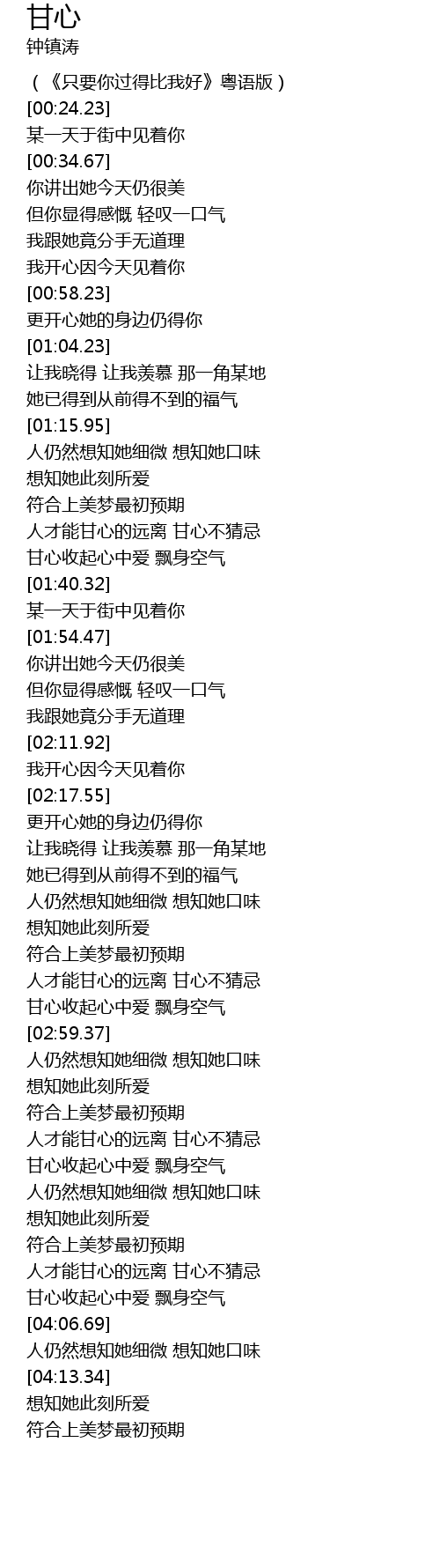 甘心
钟镇涛

（《只要你过得比我好》粤语版）
[00:24.23]
某一天于街中见着你
[00:34.67]
你讲出她今天仍很美
但你显得感慨 轻叹一口气
我跟她竟分手无道理
我开心因今天见着你
[00:58.23]
更开心她的身边仍得你
[01:04.23]
让我晓得 让我羡慕 那一角某地
她已得到从前得不到的福气
[01:15.95]
人仍然想知她细微 想知她口味
想知她此刻所爱
符合上美梦最初预期
人才能甘心的远离 甘心不猜忌
甘心收起心中爱 飘身空气
[01:40.32]
某一天于街中见着你
[01:54.47]
你讲出她今天仍很美
但你显得感慨 轻叹一口气
我跟她竟分手无道理
[02:11.92]
我开心因今天见着你
[02:17.55]
更开心她的身边仍得你
让我晓得 让我羡慕 那一角某地
她已得到从前得不到的福气
人仍然想知她细微 想知她口味
想知她此刻所爱
符合上美梦最初预期
人才能甘心的远离 甘心不猜忌
甘心收起心中爱 飘身空气
[02:59.37]
人仍然想知她细微 想知她口味
想知她此刻所爱
符合上美梦最初预期
人才能甘心的远离 甘心不猜忌
甘心收起心中爱 飘身空气
人仍然想知她细微 想知她口味
想知她此刻所爱
符合上美梦最初预期
人才能甘心的远离 甘心不猜忌
甘心收起心中爱 飘身空气
[04:06.69]
人仍然想知她细微 想知她口味
[04:13.34]
想知她此刻所爱
符合上美梦最初预期